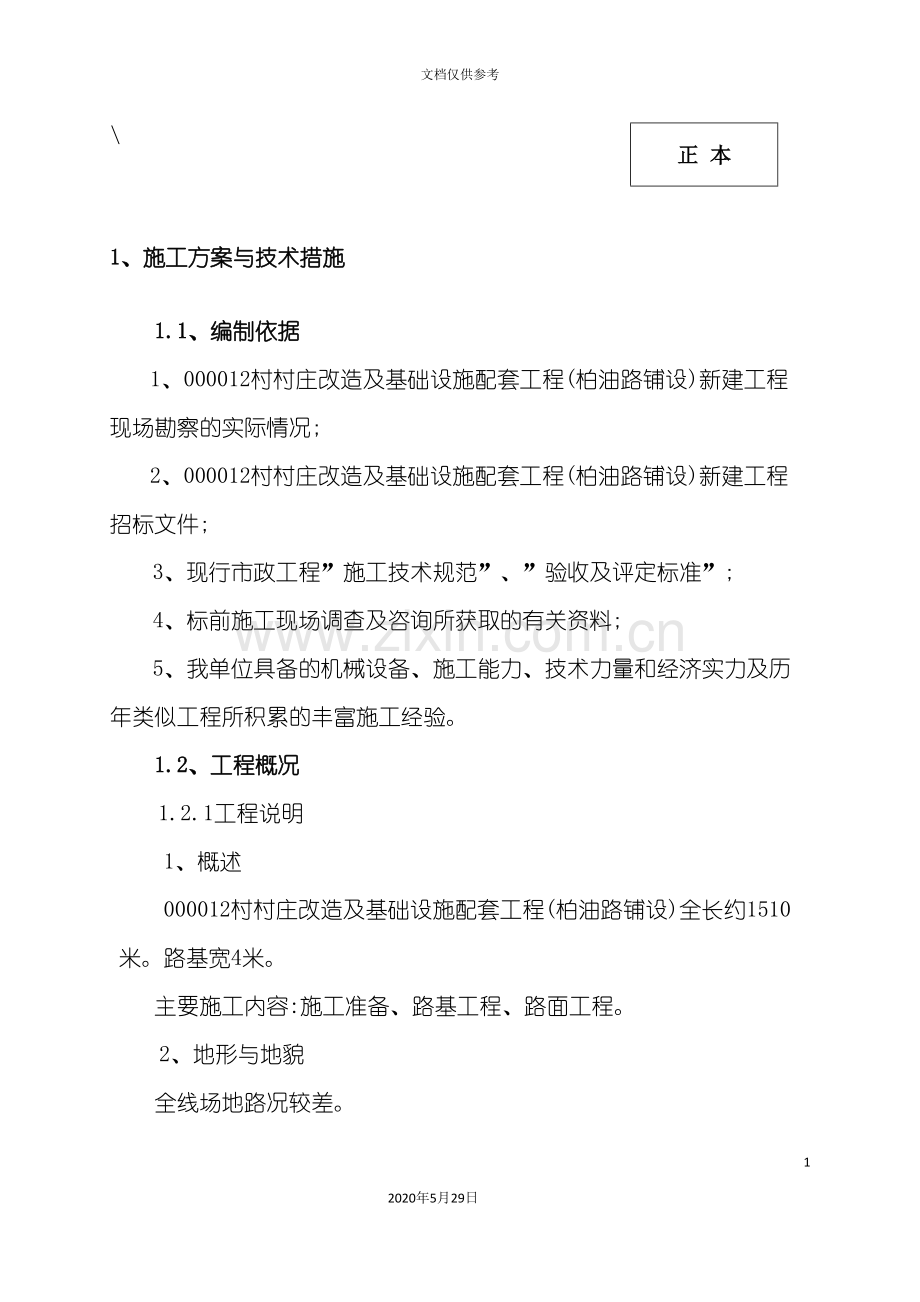 文档仅供参考

\

正 本

1、施工方案与技术措施

1.1、编制依据

1、000012村村庄改造及基础设施配套工程(柏油路铺设)新建工程现场勘察的实际情况;

2、000012村村庄改造及基础设施配套工程(柏油路铺设)新建工程招标文件;

3、现行市政工程”施工技术规范”、”验收及评定标准”;

4、标前施工现场调查及咨询所获取的有关资料;

5、我单位具备的机械设备、施工能力、技术力量和经济实力及历年类似工程所积累的丰富施工经验。

1.2、工程概况

1.2.1工程说明

1、概述

000012村村庄改造及基础设施配套工程(柏油路铺设)全长约1510米。路基宽4米。

主要施工内容:施工准备、路基工程、路面工程。

2、地形与地貌

全线场地路况较差。

1

2020年5月29日

www.zixin.com.cn